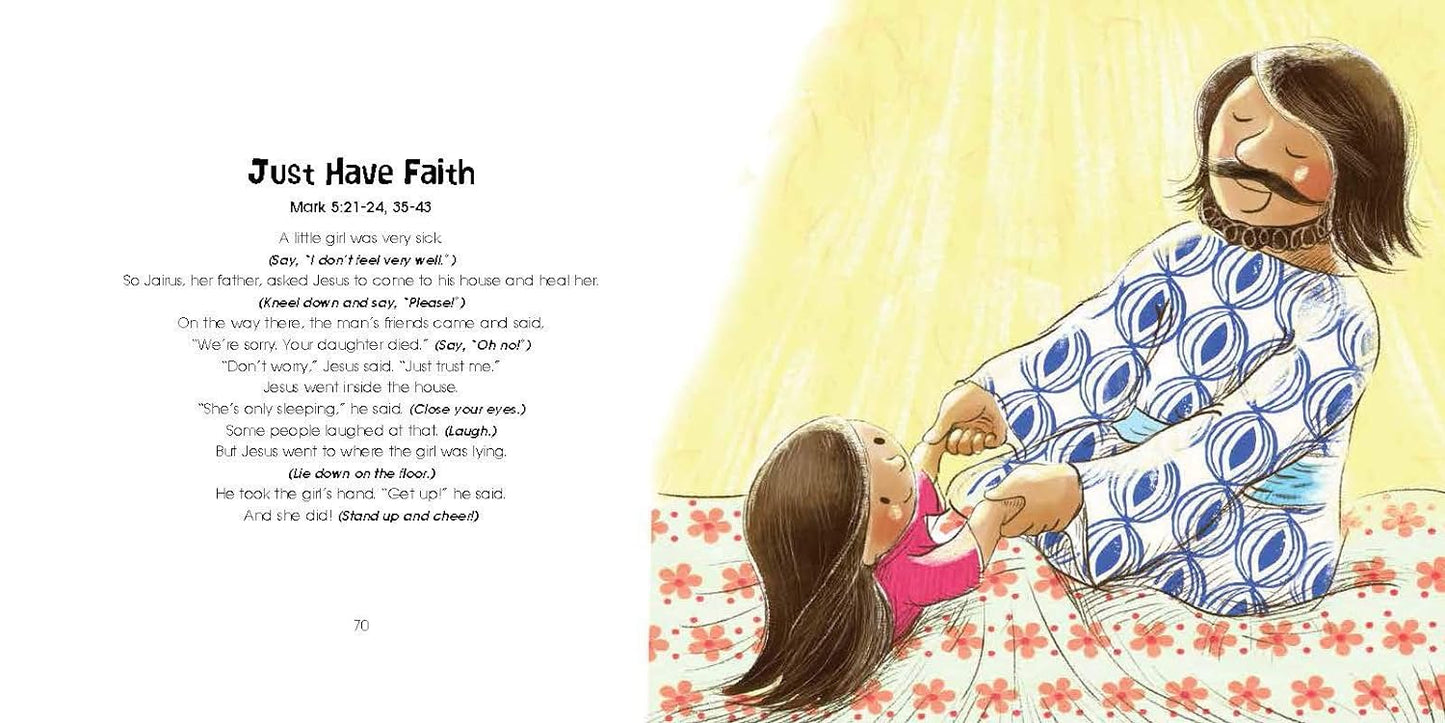 Just Have Faith

Mark 5:21-24, 35-43

A little girl was very sick.
(Say, "I don't feel very well.")
So Jairus, her father, asked Jesus to come to his house and heal her.
(Kneel down and say, "Please!")
On the way there, the man's friends came and said,
"We're sorry. Your daughter died." (Say, "Oh no!")
"Don't worry," Jesus said. "Just trust me."
Jesus went inside the house.
"She's only sleeping," he said. (Close your eyes.)
Some people laughed at that. (Laugh.)
But Jesus went to where the girl was lying.
(Lie down on the floor.)
He took the girl's hand. "Get up!" he said.
And she did! (Stand up and cheer!)

70